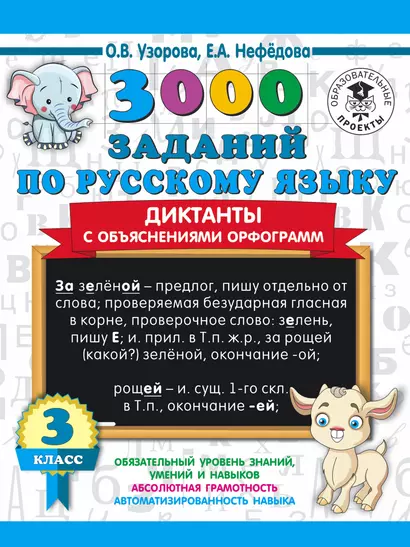 О.В. Узорова, Е.А. Нефёдова

ОБРАЗОВАТЕЛЬНЫЕ ПРОЕКТЫ

3000 ЗАДАНИЙ ПО РУССКОМУ ЯЗЫКУ

ДИКТАНТЫ С ОБЪЯСНЕНИЯМИ ОРФОГРАММ

За зелёной – предлог, пишу отдельно от слова; проверяемая безударная гласная в корне, проверочное слово: зелень, пишу Е; и. прил. в Т.п. ж.р., за рощей (какой?) зелёной, окончание -ой;

рощей – и. сущ. 1-го скл. в Т.п., окончание -ей;

3 КЛАСС

ОБЯЗАТЕЛЬНЫЙ УРОВЕНЬ ЗНАНИЙ, УМЕНИЙ И НАВЫКОВ
АБСОЛЮТНАЯ ГРАМОТНОСТЬ
АВТОМАТИЗИРОВАННОСТЬ НАВЫКА